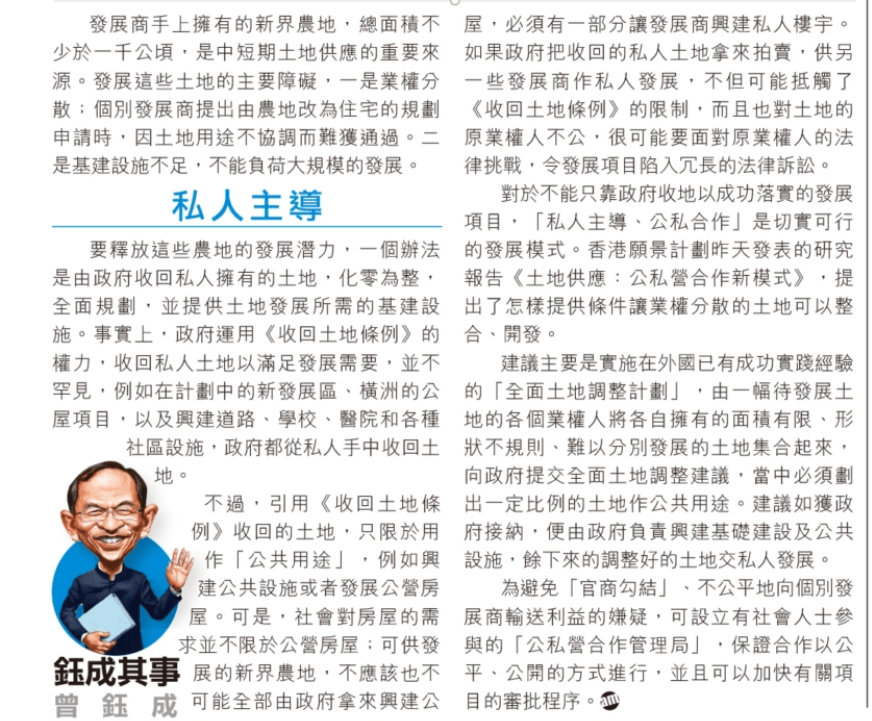 發展商手上擁有的新界農地，總面積不少於一千公頃，是中短期土地供應的重要來源。發展這些土地的主要障礙，一是業權分散；個別發展商提出由農地改為住宅的規劃申請時，因土地用途不協調而難獲通過。二是基建設施不足，不能負荷大規模的發展。

私人主導

要釋放這些農地的發展潛力，一個辦法是由政府收回私人擁有的土地，化零為整，全面規劃，並提供土地發展所需的基建設施。事實上，政府運用《收回土地條例》的權力，收回私人土地以滿足發展需要，並不罕見，例如在計劃中的新發展區、橫洲的公屋項目，以及興建道路、學校、醫院和各種社區設施，政府都從私人手中收回土地。

不過，引用《收回土地條例》收回的土地，只限於用作「公共用途」，例如興建公共設施或者發展公營房屋。可是，社會對房屋的需求並不限於公營房屋；可供發展的新界農地，不應該也不可能全部由政府拿來興建公屋，必須有一部分讓發展商興建私人樓宇。如果政府把收回的私人土地拿來拍賣，供另一些發展商作私人發展，不但可能抵觸了《收回土地條例》的限制，而且也對土地的原業權人不公，很可能要面對原業權人的法律挑戰，令發展項目陷入冗長的法律訴訟。

對於不能只靠政府收地以成功落實的發展項目，「私人主導、公私合作」是切實可行的發展模式。香港願景計劃昨天發表的研究報告《土地供應：公私營合作新模式》，提出了怎樣提供條件讓業權分散的土地可以整合、開發。

建議主要是實施在外國已有成功實踐經驗的「全面土地調整計劃」，由一幅待發展土地的各個業權人將各自擁有的面積有限、形狀不規則、難以分別發展的土地集合起來，向政府提交全面土地調整建議，當中必須劃出一定比例的土地作公共用途。建議如獲政府接納，便由政府負責興建基礎建設及公共設施，餘下來的調整好的土地交私人發展。

為避免「官商勾結」、不公平地向個別發展商輸送利益的嫌疑，可設立有社會人士參與的「公私營合作管理局」，保證合作以公平、公開的方式進行，並且可以加快有關項目的審批程序。

鈺成其事
曾鈺成